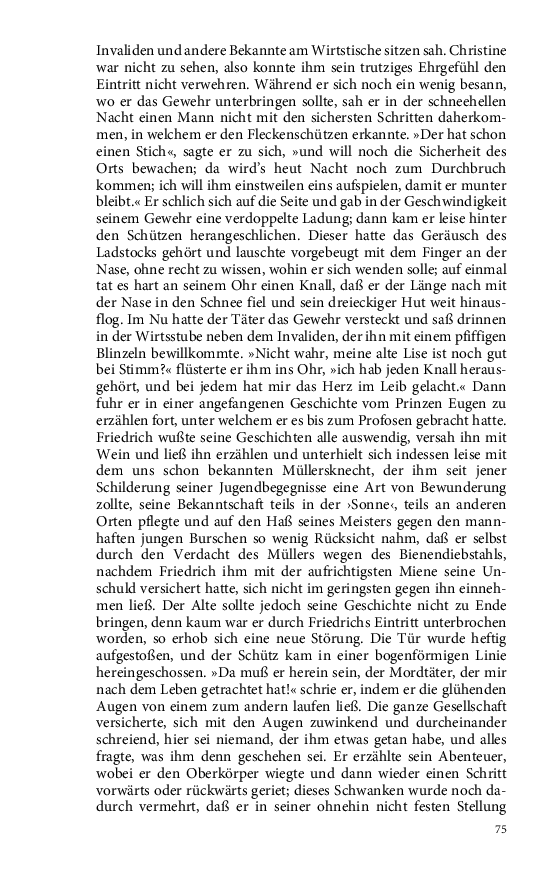 Invaliden und andere Bekannte am Wirtstische sitzen sah. Christine war nicht zu sehen, also konnte ihm sein trutziges Ehrgefühl den Eintritt nicht verwehren. Während er sich noch ein wenig besann, wo er das Gewehr unterbringen sollte, sah er in der schneehellen Nacht einen Mann nicht mit den sichersten Schritten daherkommen, in welchem er den Fleckenschützen erkannte. »Der hat schon einen Stich«, sagte er zu sich, »und will noch die Sicherheit des Orts bewachen; da wird's heut Nacht noch zum Durchbruch kommen; ich will ihm einstweilen eins aufspielen, damit er munter bleibt.« Er schlich sich auf die Seite und gab in der Geschwindigkeit seinem Gewehr eine verdoppelte Ladung; dann kam er leise hinter den Schützen herangeschlichen. Dieser hatte das Geräusch des Ladstocks gehört und lauschte vorgebeugt mit dem Finger an der Nase, ohne recht zu wissen, wohin er sich wenden solle; auf einmal tat es hart an seinem Ohr einen Knall, daß er der Länge nach mit der Nase in den Schnee fiel und sein dreieckiger Hut weit hinausflog. Im Nu hatte der Täter das Gewehr versteckt und saß drinnen in der Wirtsstube neben dem Invaliden, der ihn mit einem pfiffigen Blinzeln bewillkommte. »Nicht wahr, meine alte Lise ist noch gut bei Stimm?« flüsterte er ihm ins Ohr, »ich hab jeden Knall herausgehört, und bei jedem hat mir das Herz im Leib gelacht.« Dann fuhr er in einer angefangenen Geschichte vom Prinzen Eugen zu erzählen fort, unter welchem er es bis zum Profosen gebracht hatte. Friedrich wußte seine Geschichten alle auswendig, versah ihn mit Wein und ließ ihn erzählen und unterhielt sich indessen leise mit dem uns schon bekannten Müllersknecht, der ihm seit jener Schilderung seiner Jugendbegegnisse eine Art von Bewunderung zollte, seine Bekanntschaft teils in der ›Sonne‹, teils an anderen Orten pflegte und auf den Haß seines Meisters gegen den mannhaften jungen Burschen so wenig Rücksicht nahm, daß er selbst durch den Verdacht des Müllers wegen des Bienendiebstahls, nachdem Friedrich ihm mit der aufrichtigsten Miene seine Unschuld versichert hatte, sich nicht im geringsten gegen ihn einnehmen ließ. Der Alte sollte jedoch seine Geschichte nicht zu Ende bringen, denn kaum war er durch Friedrichs Eintritt unterbrochen worden, so erhob sich eine neue Störung. Die Tür wurde heftig aufgestoßen, und der Schütz kam in einer bogenförmigen Linie hereingeschossen. »Da muß er herein sein, der Mordtäter, der mir nach dem Leben getrachtet hat!« schrie er, indem er die glühenden Augen von einem zum andern laufen ließ. Die ganze Gesellschaft versicherte, sich mit den Augen zuwinkend und durcheinander schreiend, hier sei niemand, der ihm etwas getan habe, und alles fragte, was ihm denn geschehen sei. Er erzählte sein Abenteuer, wobei er den Oberkörper wiegte und dann wieder einen Schritt vorwärts oder rückwärts geriet; dieses Schwanken wurde noch dadurch vermehrt, daß er in seiner ohnehin nicht festen Stellung

75